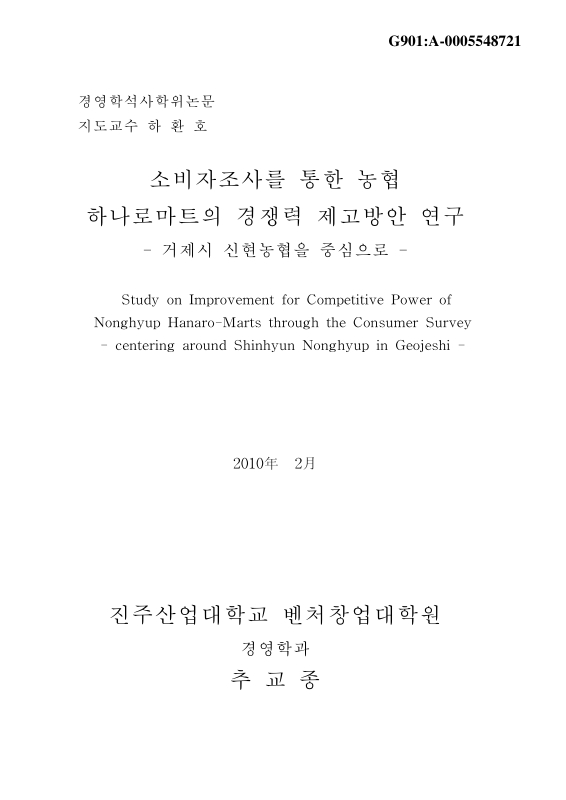 G901:A-0005548721

경영학석사학위논문
지도교수 하 환 호

소비자조사를 통한 농협
하나로마트의 경쟁력 제고방안 연구
- 거제시 신현농협을 중심으로 -

Study on Improvement for Competitive Power of Nonghyup Hanaro-Marts through the Consumer Survey
- centering around Shinhyun Nonghyup in Geojeshi -

2010年 2月

진주산업대학교 벤처창업대학원
경영학과
추 교 종